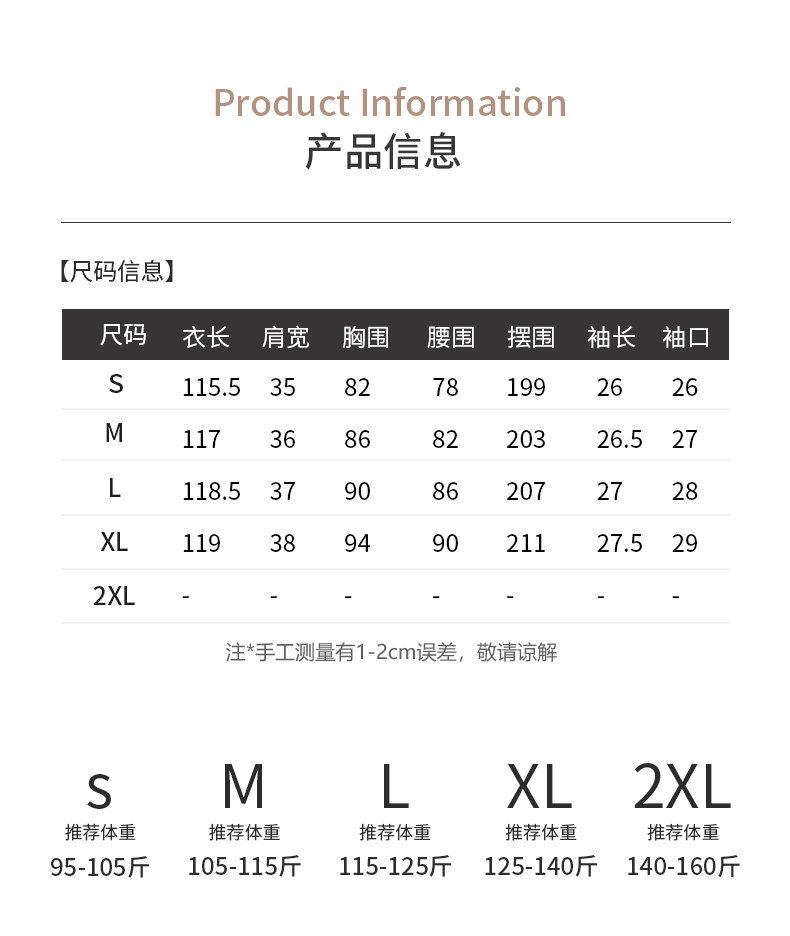 Product Information
产品信息

【尺码信息】

| 尺码 | 衣长 | 肩宽 | 胸围 | 腰围 | 摆围 | 袖长 | 袖口 |
|---|---|---|---|---|---|---|---|
| S | 115.5 | 35 | 82 | 78 | 199 | 26 | 26 |
| M | 117 | 36 | 86 | 82 | 203 | 26.5 | 27 |
| L | 118.5 | 37 | 90 | 86 | 207 | 27 | 28 |
| XL | 119 | 38 | 94 | 90 | 211 | 27.5 | 29 |
| 2XL | - | - | - | - | - | - | - |

注*手工测量有1-2cm误差，敬请谅解

S
推荐体重
95-105斤

M
推荐体重
105-115斤

L
推荐体重
115-125斤

XL
推荐体重
125-140斤

2XL
推荐体重
140-160斤